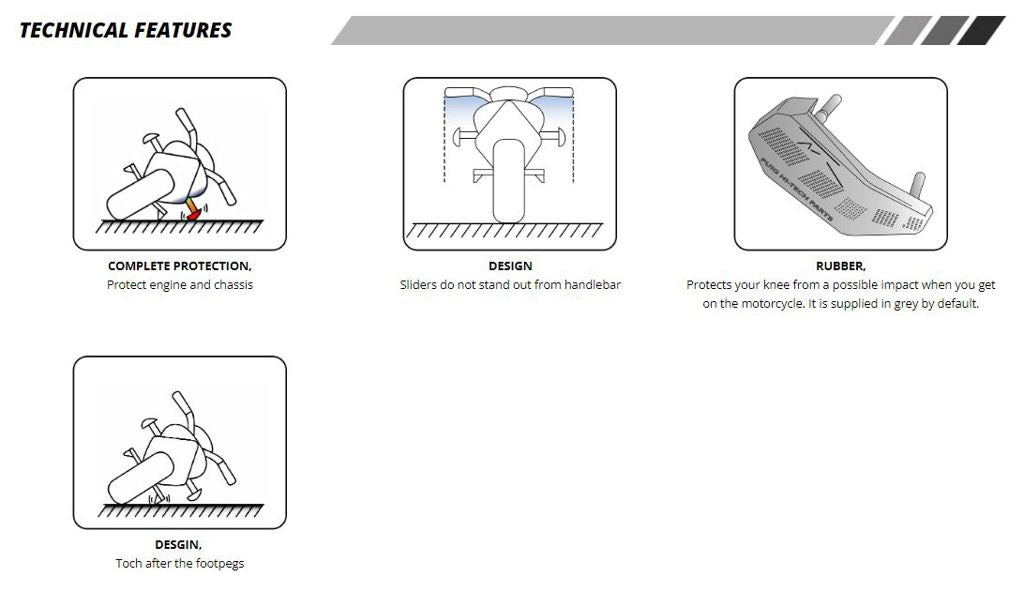 TECHNICAL FEATURES

COMPLETE PROTECTION,
Protect engine and chassis

DESIGN
Sliders do not stand out from handlebar

PUIG HI-TECH PARTS

RUBBER,
Protects your knee from a possible impact when you get on the motorcycle. It is supplied in grey by default.

DESGIN,
Toch after the footpegs